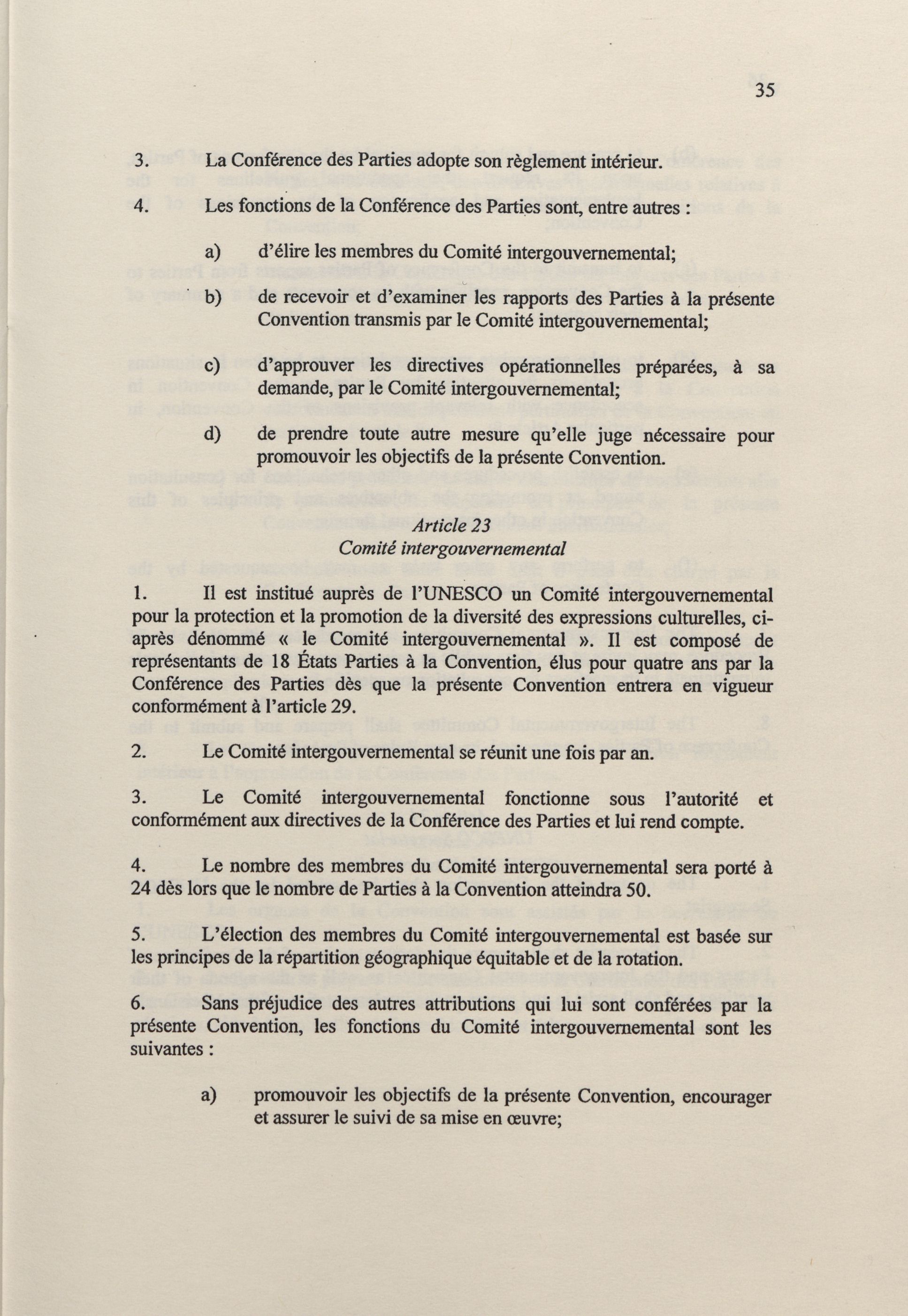 35

3. La Conférence des Parties adopte son règlement intérieur.

4. Les fonctions de la Conférence des Parties sont, entre autres :

a) d'élire les membres du Comité intergouvernemental;

b) de recevoir et d'examiner les rapports des Parties à la présente Convention transmis par le Comité intergouvernemental;

c) d'approuver les directives opérationnelles préparées, à sa demande, par le Comité intergouvernemental;

d) de prendre toute autre mesure qu'elle juge nécessaire pour promouvoir les objectifs de la présente Convention.

Article 23
Comité intergouvernemental

1. Il est institué auprès de l'UNESCO un Comité intergouvernemental pour la protection et la promotion de la diversité des expressions culturelles, ci-après dénommé « le Comité intergouvernemental ». Il est composé de représentants de 18 États Parties à la Convention, élus pour quatre ans par la Conférence des Parties dès que la présente Convention entrera en vigueur conformément à l'article 29.

2. Le Comité intergouvernemental se réunit une fois par an.

3. Le Comité intergouvernemental fonctionne sous l'autorité et conformément aux directives de la Conférence des Parties et lui rend compte.

4. Le nombre des membres du Comité intergouvernemental sera porté à 24 dès lors que le nombre de Parties à la Convention atteindra 50.

5. L'élection des membres du Comité intergouvernemental est basée sur les principes de la répartition géographique équitable et de la rotation.

6. Sans préjudice des autres attributions qui lui sont conférées par la présente Convention, les fonctions du Comité intergouvernemental sont les suivantes :

a) promouvoir les objectifs de la présente Convention, encourager et assurer le suivi de sa mise en œuvre;